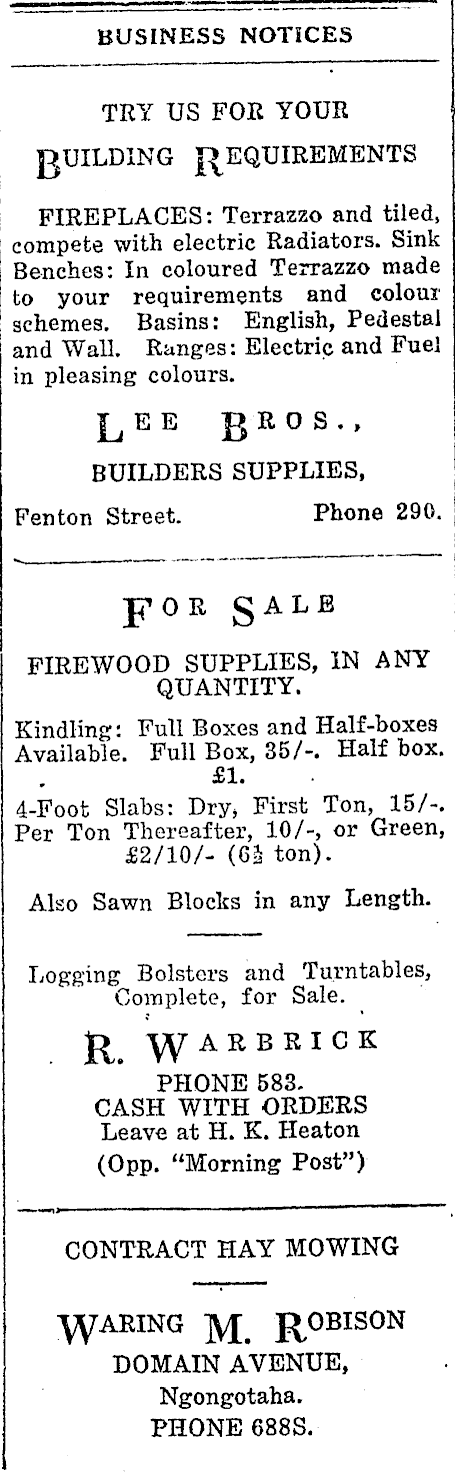 BUSINESS NOTICES

TRY US FOR YOUR

BUILDING REQUIREMENTS

FIREPLACES: Terrazzo and tiled, compete with electric Radiators. Sink Benches: In coloured Terrazzo made to your requirements and colour schemes. Basins: English, Pedestal and Wall. Ranges: Electric and Fuel in pleasing colours.

LEE BROS.,

BUILDERS SUPPLIES,

Fenton Street. Phone 290.

FOR SALE

FIREWOOD SUPPLIES, IN ANY QUANTITY.

Kindling: Full Boxes and Half-boxes Available. Full Box, 35/-. Half box. £1.

4-Foot Slabs: Dry, First Ton, 15/-. Per Ton Thereafter, 10/-, or Green, £2/10/- ($6\frac{1}{2}$ ton).

Also Sawn Blocks in any Length.

Logging Bolsters and Turntables, Complete, for Sale.

R. WARBRICK

PHONE 583.

CASH WITH ORDERS

Leave at H. K. Heaton

(Opp. "Morning Post")

CONTRACT HAY MOWING

WARING M. ROBISON

DOMAIN AVENUE,

Ngongotaha.

PHONE 688S.